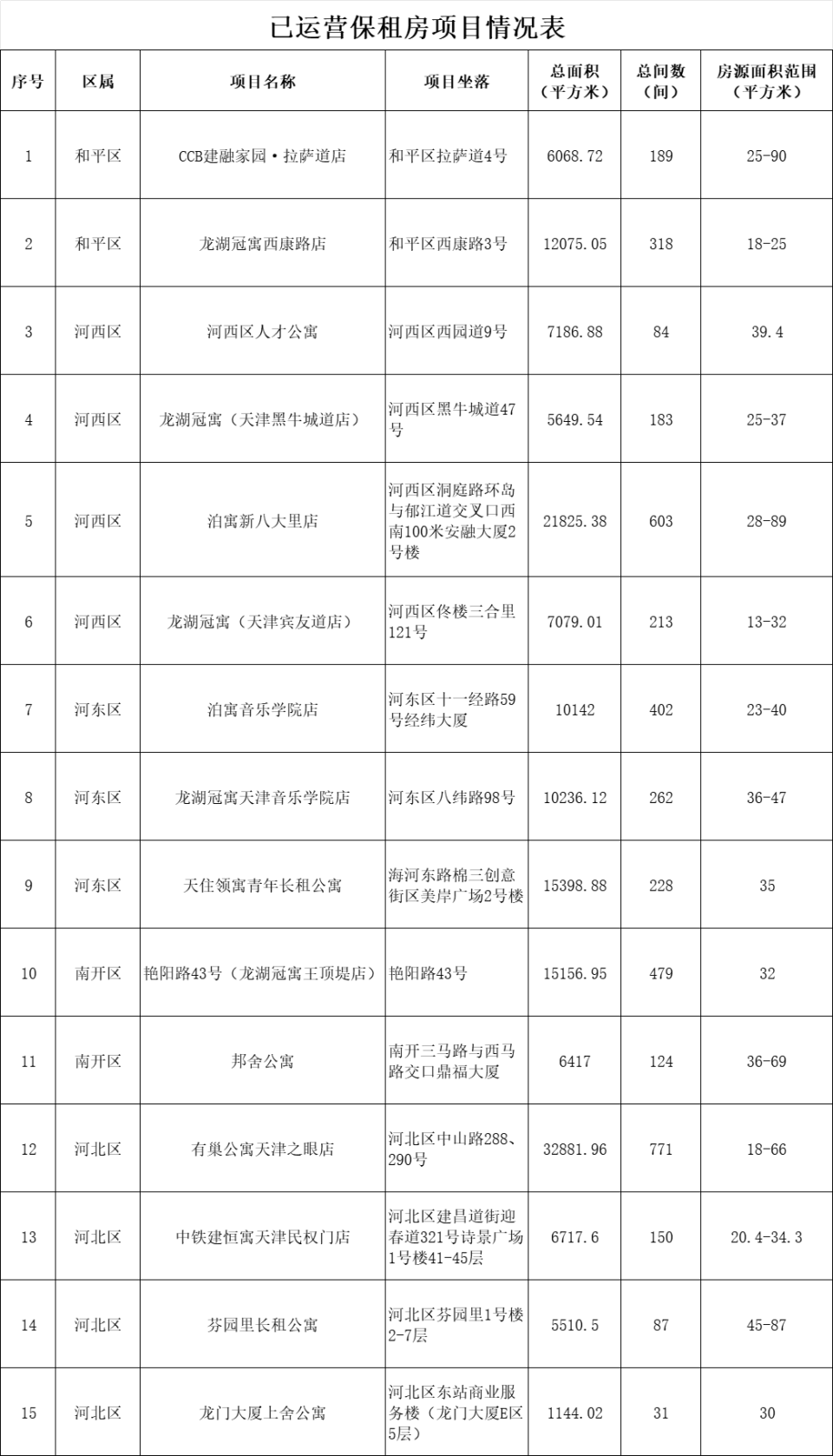 已运营保租房项目情况表

| 序号 | 区属 | 项目名称 | 项目坐落 | 总面积（平方米） | 总间数（间） | 房源面积范围（平方米） |
|---|---|---|---|---|---|---|
| 1 | 和平区 | CCB建融家园·拉萨道店 | 和平区拉萨道4号 | 6068.72 | 189 | 25-90 |
| 2 | 和平区 | 龙湖冠寓西康路店 | 和平区西康路3号 | 12075.05 | 318 | 18-25 |
| 3 | 河西区 | 河西区人才公寓 | 河西区西园道9号 | 7186.88 | 84 | 39.4 |
| 4 | 河西区 | 龙湖冠寓（天津黑牛城道店） | 河西区黑牛城道47号 | 5649.54 | 183 | 25-37 |
| 5 | 河西区 | 泊寓新八大里店 | 河西区洞庭路环岛与郁江道交叉口西南100米安融大厦2号楼 | 21825.38 | 603 | 28-89 |
| 6 | 河西区 | 龙湖冠寓（天津宾友道店） | 河西区佟楼三合里121号 | 7079.01 | 213 | 13-32 |
| 7 | 河东区 | 泊寓音乐学院店 | 河东区十一经路59号经纬大厦 | 10142 | 402 | 23-40 |
| 8 | 河东区 | 龙湖冠寓天津音乐学院店 | 河东区八纬路98号 | 10236.12 | 262 | 36-47 |
| 9 | 河东区 | 天住领寓青年长租公寓 | 海河东路棉三创意街区美岸广场2号楼 | 15398.88 | 228 | 35 |
| 10 | 南开区 | 艳阳路43号（龙湖冠寓王顶堤店） | 艳阳路43号 | 15156.95 | 479 | 32 |
| 11 | 南开区 | 邦舍公寓 | 南开三马路与西马路交口鼎福大厦 | 6417 | 124 | 36-69 |
| 12 | 河北区 | 有巢公寓天津之眼店 | 河北区中山路288、290号 | 32881.96 | 771 | 18-66 |
| 13 | 河北区 | 中铁建恒寓天津民权门店 | 河北区建昌道街迎春道321号诗景广场1号楼41-45层 | 6717.6 | 150 | 20.4-34.3 |
| 14 | 河北区 | 芬园里长租公寓 | 河北区芬园里1号楼2-7层 | 5510.5 | 87 | 45-87 |
| 15 | 河北区 | 龙门大厦上舍公寓 | 河北区东站商业服务楼（龙门大厦E区5层） | 1144.02 | 31 | 30 |